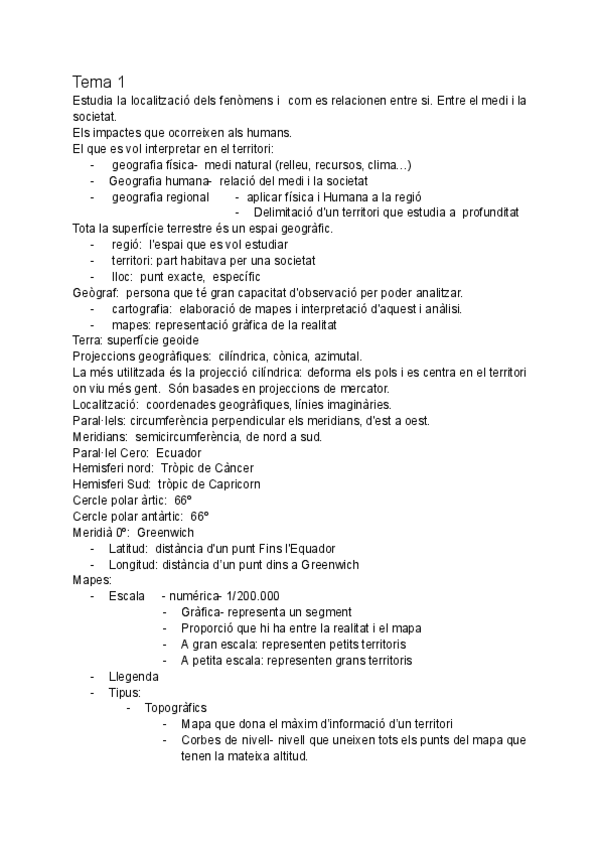 Tema 1
Estudia la localització dels fenòmens i com es relacionen entre si. Entre el medi i la societat.
Els impactes que ocorreixen als humans.
El que es vol interpretar en el territori:
- geografia física- medi natural (relleu, recursos, clima…)
- Geografia humana- relació del medi i la societat
- geografia regional - aplicar física i Humana a la regió
- Delimitació d'un territori que estudia a profunditat
Tota la superfície terrestre és un espai geogràfic.
- regió: l'espai que es vol estudiar
- territori: part habitava per una societat
- lloc: punt exacte, específic
Geògraf: persona que té gran capacitat d'observació per poder analitzar.
- cartografia: elaboració de mapes i interpretació d'aquest i anàlisi.
- mapes: representació gràfica de la realitat
Terra: superfície geoide
Projeccions geogràfiques: cilíndrica, cònica, azimutal.
La més utilitzada és la projecció cilíndrica: deforma els pols i es centra en el territori on viu més gent. Són basades en projeccions de mercator.
Localització: coordenades geogràfiques, línies imaginàries.
Paral·lels: circumferència perpendicular els meridians, d'est a oest.
Meridians: semicircumferència, de nord a sud.
Paral·lel Cero: Ecuador
Hemisferi nord: Tròpic de Càncer
Hemisferi Sud: tròpic de Capricorn
Cercle polar àrtic: 66º
Cercle polar antàrtic: 66º
Meridià 0º: Greenwich
- Latitud: distància d'un punt Fins l'Equador
- Longitud: distància d'un punt dins a Greenwich
Mapes:
- Escala - numérica- 1/200.000
- Gràfica- representa un segment
- Proporció que hi ha entre la realitat i el mapa
- A gran escala: representen petits territoris
- A petita escala: representen grans territoris
- Llegenda
- Tipus:
- Topogràfics
- Mapa que dona el màxim d'informació d'un territori
- Corbes de nivell- nivell que uneixen tots els punts del mapa que tenen la mateixa altitud.